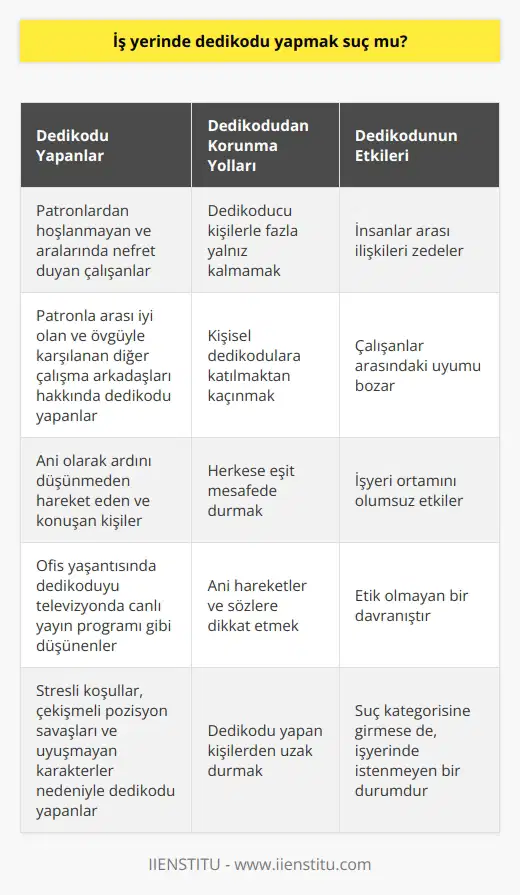 İş yerinde dedikodu yapmak suç mu?

| Dedikodu Yapanlar | Dedikodudan Korunma Yolları | Dedikodunun Etkileri |
|---|---|---|
| Patronlardan hoşlanmayan ve aralarında nefret duyan çalışanlar | Dedikoducu kişilerle fazla yalnız kalmamak | İnsanlar arası ilişkileri zedeler |
| Patronla arası iyi olan ve övgüyle karşılanan diğer çalışma arkadaşları hakkında dedikodu yapanlar | Kişisel dedikodulara katılmaktan kaçınmak | Çalışanlar arasındaki uyumu bozar |
| Ani olarak ardını düşünmeden hareket eden ve konuşan kişiler | Herkese eşit mesafede durmak | İşyeri ortamını olumsuz etkiler |
| Ofis yaşantısında dedikoduyu televizyonda canlı yayın programı gibi düşünenler | Ani hareketler ve sözlere dikkat etmek | Etik olmayan bir davranıştır |
| Stresli koşullar, çekişmeli pozisyon savaşları ve uyuşmayan karakterler nedeniyle dedikodu yapanlar | Dedikodu yapan kişilerden uzak durmak | Suç kategorisine girmese de, işyerinde istenmeyen bir durumdur |

IIENSTITU - www.iienstitu.com